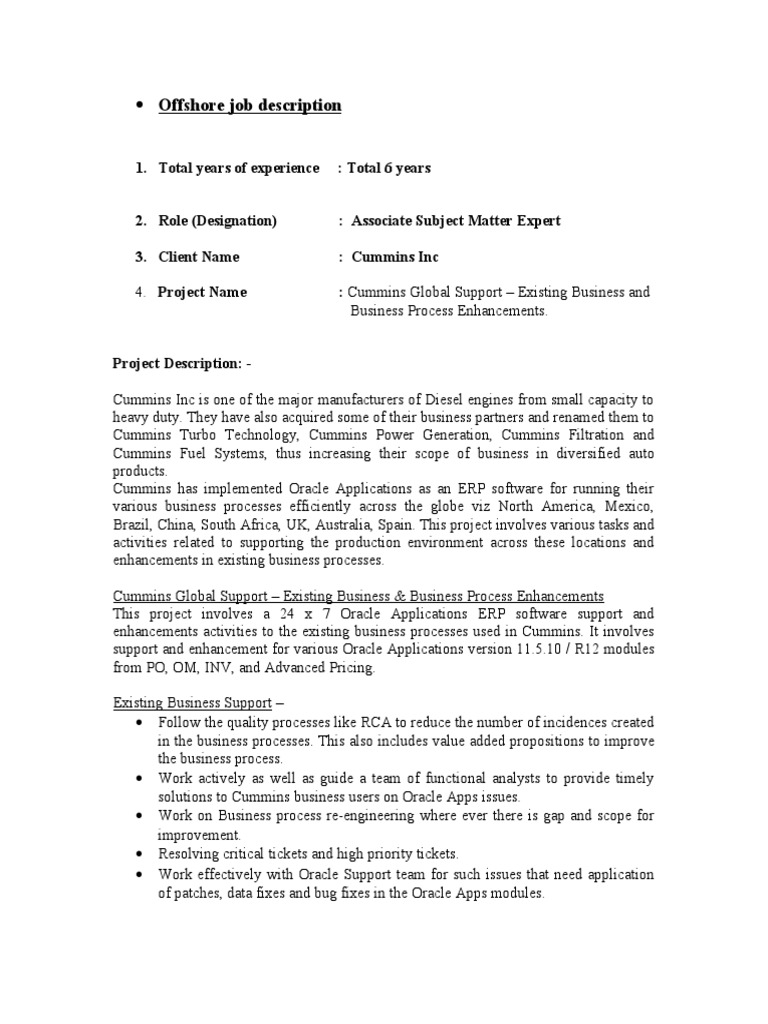 • Offshore job description

1. Total years of experience : Total 6 years

2. Role (Designation) : Associate Subject Matter Expert

3. Client Name : Cummins Inc

4. Project Name : Cummins Global Support – Existing Business and Business Process Enhancements.

Project Description: -

Cummins Inc is one of the major manufacturers of Diesel engines from small capacity to heavy duty. They have also acquired some of their business partners and renamed them to Cummins Turbo Technology, Cummins Power Generation, Cummins Filtration and Cummins Fuel Systems, thus increasing their scope of business in diversified auto products.
Cummins has implemented Oracle Applications as an ERP software for running their various business processes efficiently across the globe viz North America, Mexico, Brazil, China, South Africa, UK, Australia, Spain. This project involves various tasks and activities related to supporting the production environment across these locations and enhancements in existing business processes.

Cummins Global Support – Existing Business & Business Process Enhancements
This project involves a 24 x 7 Oracle Applications ERP software support and enhancements activities to the existing business processes used in Cummins. It involves support and enhancement for various Oracle Applications version 11.5.10 / R12 modules from PO, OM, INV, and Advanced Pricing.

Existing Business Support –
• Follow the quality processes like RCA to reduce the number of incidences created in the business processes. This also includes value added propositions to improve the business process.
• Work actively as well as guide a team of functional analysts to provide timely solutions to Cummins business users on Oracle Apps issues.
• Work on Business process re-engineering where ever there is gap and scope for improvement.
• Resolving critical tickets and high priority tickets.
• Work effectively with Oracle Support team for such issues that need application of patches, data fixes and bug fixes in the Oracle Apps modules.